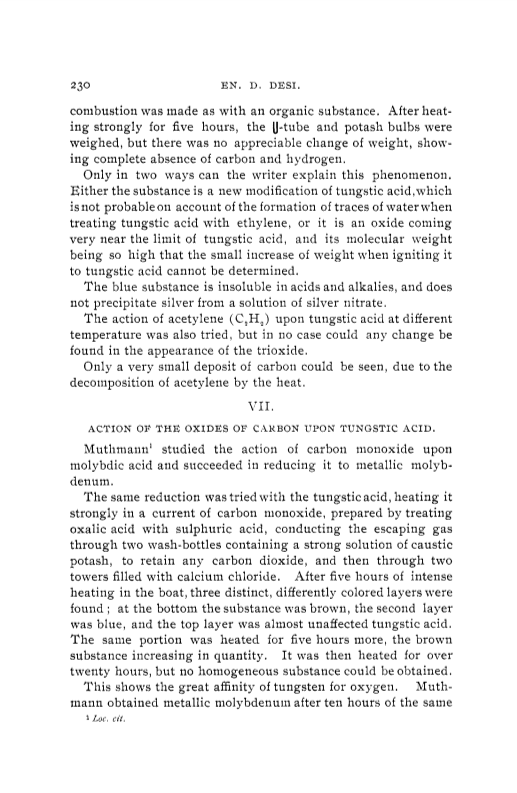 230 EN. D. DESI.

combustion was made as with an organic substance. After heating strongly for five hours, the U-tube and potash bulbs were weighed, but there was no appreciable change of weight, showing complete absence of carbon and hydrogen.

Only in two ways can the writer explain this phenomenon. Either the substance is a new modification of tungstic acid, which is not probable on account of the formation of traces of water when treating tungstic acid with ethylene, or it is an oxide coming very near the limit of tungstic acid, and its molecular weight being so high that the small increase of weight when igniting it to tungstic acid cannot be determined.

The blue substance is insoluble in acids and alkalies, and does not precipitate silver from a solution of silver nitrate.

The action of acetylene ($C_2H_2$) upon tungstic acid at different temperature was also tried, but in no case could any change be found in the appearance of the trioxide.

Only a very small deposit of carbon could be seen, due to the decomposition of acetylene by the heat.

VII.

ACTION OF THE OXIDES OF CARBON UPON TUNGSTIC ACID.

Muthmann$^1$ studied the action of carbon monoxide upon molybdic acid and succeeded in reducing it to metallic molybdenum.

The same reduction was tried with the tungstic acid, heating it strongly in a current of carbon monoxide, prepared by treating oxalic acid with sulphuric acid, conducting the escaping gas through two wash-bottles containing a strong solution of caustic potash, to retain any carbon dioxide, and then through two towers filled with calcium chloride. After five hours of intense heating in the boat, three distinct, differently colored layers were found; at the bottom the substance was brown, the second layer was blue, and the top layer was almost unaffected tungstic acid. The same portion was heated for five hours more, the brown substance increasing in quantity. It was then heated for over twenty hours, but no homogeneous substance could be obtained.

This shows the great affinity of tungsten for oxygen. Muthmann obtained metallic molybdenum after ten hours of the same

$^1$ Loc. cit.